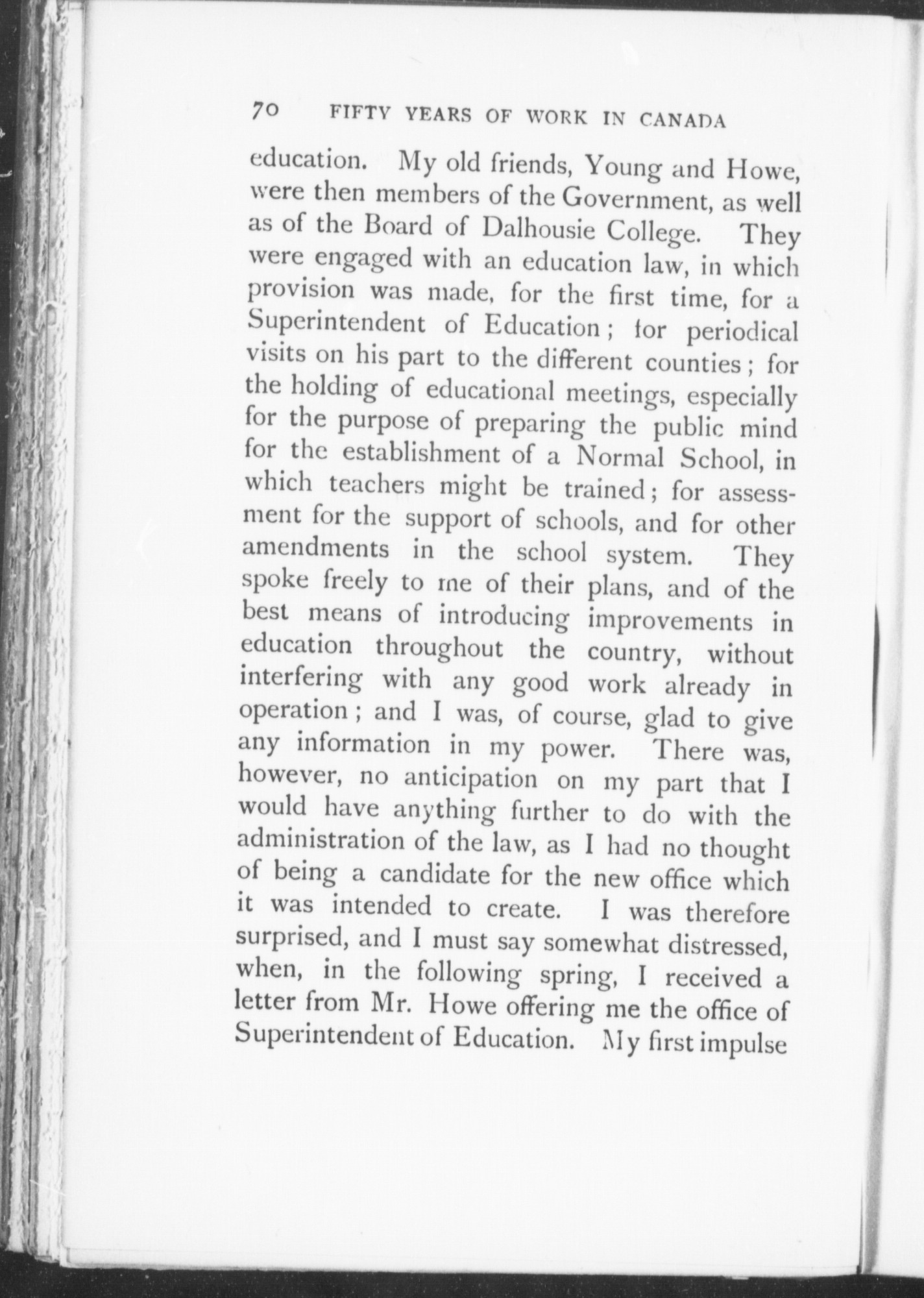 70 FIFTY YEARS OF WORK IN CANADA

education. My old friends, Young and Howe, were then members of the Government, as well as of the Board of Dalhousie College. They were engaged with an education law, in which provision was made, for the first time, for a Superintendent of Education; for periodical visits on his part to the different counties; for the holding of educational meetings, especially for the purpose of preparing the public mind for the establishment of a Normal School, in which teachers might be trained; for assessment for the support of schools, and for other amendments in the school system. They spoke freely to me of their plans, and of the best means of introducing improvements in education throughout the country, without interfering with any good work already in operation; and I was, of course, glad to give any information in my power. There was, however, no anticipation on my part that I would have anything further to do with the administration of the law, as I had no thought of being a candidate for the new office which it was intended to create. I was therefore surprised, and I must say somewhat distressed, when, in the following spring, I received a letter from Mr. Howe offering me the office of Superintendent of Education. My first impulse